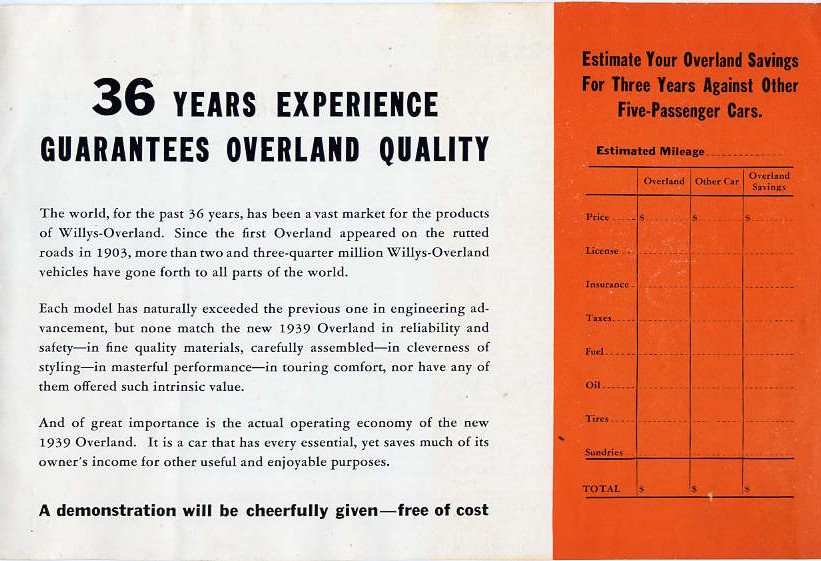 36 YEARS EXPERIENCE GUARANTEES OVERLAND QUALITY

The world, for the past 36 years, has been a vast market for the products of Willys-Overland. Since the first Overland appeared on the rutted roads in 1903, more than two and three-quarter million Willys-Overland vehicles have gone forth to all parts of the world.

Each model has naturally exceeded the previous one in engineering advancement, but none match the new 1939 Overland in reliability and safety—in fine quality materials, carefully assembled—in cleverness of styling—in masterful performance—in touring comfort, nor have any of them offered such intrinsic value.

And of great importance is the actual operating economy of the new 1939 Overland. It is a car that has every essential, yet saves much of its owner's income for other useful and enjoyable purposes.

A demonstration will be cheerfully given—free of cost

Estimate Your Overland Savings For Three Years Against Other Five-Passenger Cars.

Estimated Mileage

| | Overland | Other Car | Overland Savings |
|---|---|---|---|
| Price | $ | $ | $ |
| License | | | |
| Insurance | | | |
| Taxes | | | |
| Fuel | | | |
| Oil | | | |
| Tires | | | |
| Sundries | | | |
| TOTAL | $ | $ | $ |